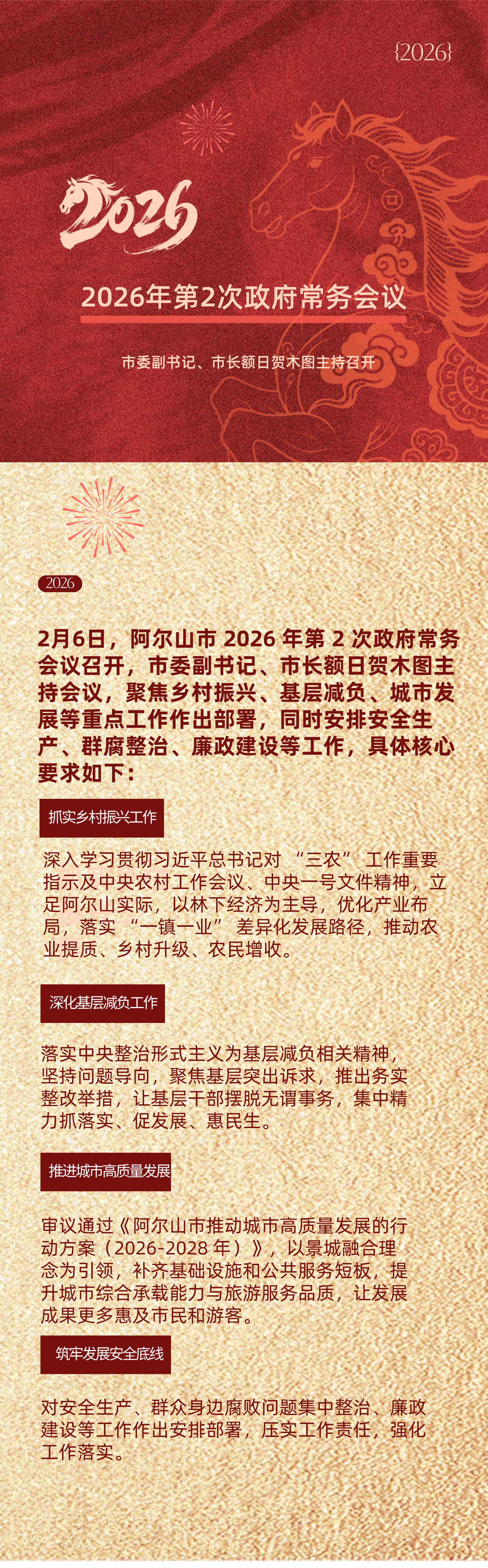 {2026}

2026

2026年第2次政府常务会议

市委副书记、市长额日贺木图主持召开

2026

2月6日，阿尔山市2026年第2次政府常务会议召开，市委副书记、市长额日贺木图主持会议，聚焦乡村振兴、基层减负、城市发展等重点工作作出部署，同时安排安全生产、群腐整治、廉政建设等工作，具体核心要求如下：

抓实乡村振兴工作

深入学习贯彻习近平总书记对“三农”工作重要指示及中央农村工作会议、中央一号文件精神，立足阿尔山实际，以林下经济为主导，优化产业布局，落实“一镇一业”差异化发展路径，推动农业提质、乡村升级、农民增收。

深化基层减负工作

落实中央整治形式主义为基层减负相关精神，坚持问题导向，聚焦基层突出诉求，推出务实整改举措，让基层干部摆脱无谓事务，集中精力抓落实、促发展、惠民生。

推进城市高质量发展

审议通过《阿尔山市推动城市高质量发展的行动方案（2026-2028年）》，以景城融合理念为引领，补齐基础设施和公共服务短板，提升城市综合承载能力与旅游服务品质，让发展成果更多惠及市民和游客。

筑牢发展安全底线

对安全生产、群众身边腐败问题集中整治、廉政建设等工作作出安排部署，压实工作责任，强化工作落实。